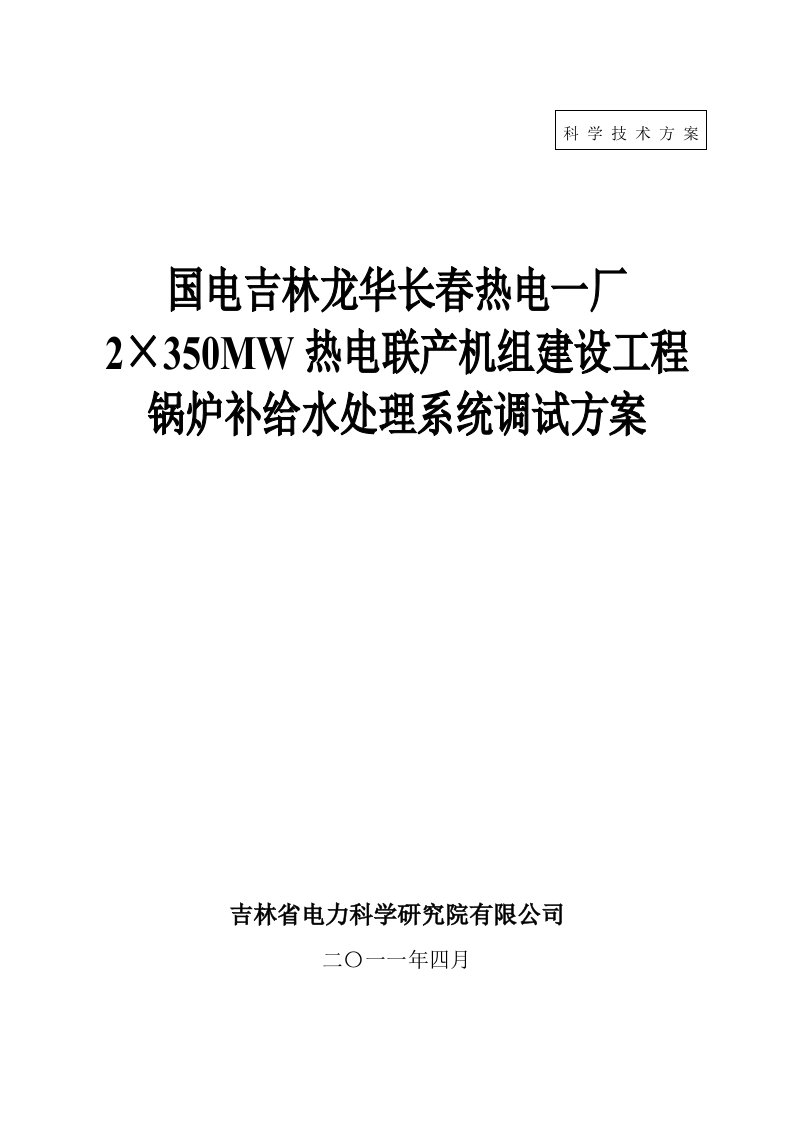 科学技术方案

国电吉林龙华长春热电一厂
2×350MW 热电联产机组建设工程
锅炉补给水处理系统调试方案

吉林省电力科学研究院有限公司

二〇一一年四月